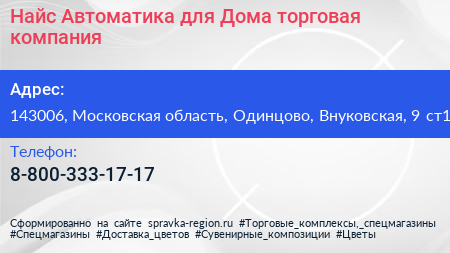 Найс Автоматика для Дома торговая компания

Адрес:

143006, Московская область, Одинцово, Внуковская, 9 ст1

Телефон:

8-800-333-17-17

Сформированно на сайте spravka-region.ru #Торговые_комплексы,_спецмагазины #Спецмагазины #Доставка_цветов #Сувенирные_композиции #Цветы